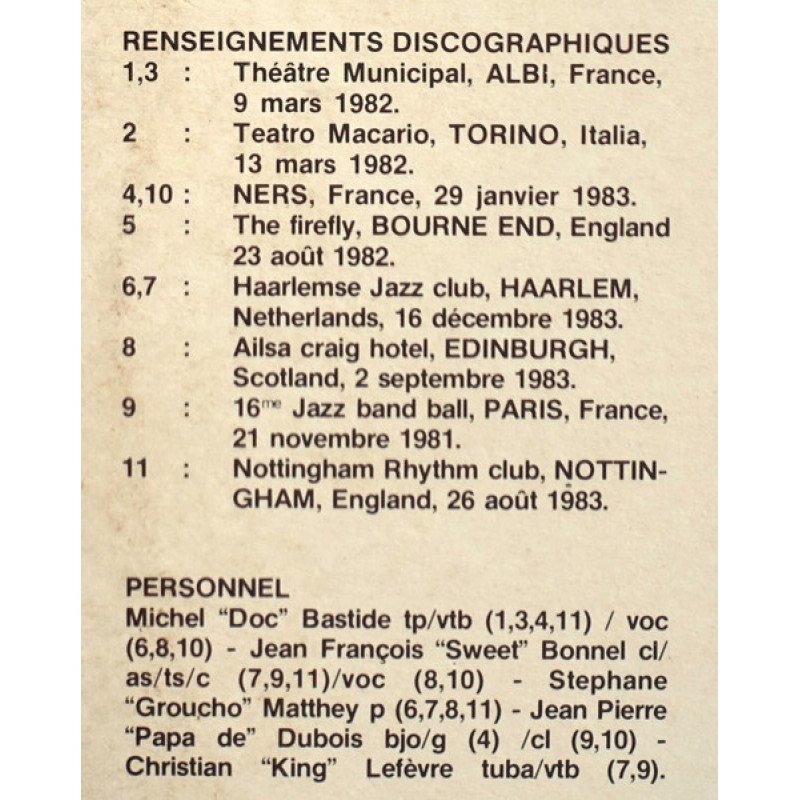 RENSEIGNEMENTS DISCOGRAPHIQUES
1,3 : Théâtre Municipal, ALBI, France, 9 mars 1982.
2 : Teatro Macario, TORINO, Italia, 13 mars 1982.
4,10 : NERS, France, 29 janvier 1983.
5 : The firefly, BOURNE END, England 23 août 1982.
6,7 : Haarlemse Jazz club, HAARLEM, Netherlands, 16 décembre 1983.
8 : Ailsa craig hotel, EDINBURGH, Scotland, 2 septembre 1983.
9 : 16$^{me}$ Jazz band ball, PARIS, France, 21 novembre 1981.
11 : Nottingham Rhythm club, NOTTINGHAM, England, 26 août 1983.

PERSONNEL
Michel "Doc" Bastide tp/vtb (1,3,4,11) / voc (6,8,10) - Jean François "Sweet" Bonnel cl/as/ts/c (7,9,11)/voc (8,10) - Stephane "Groucho" Matthey p (6,7,8,11) - Jean Pierre "Papa de" Dubois bjo/g (4) /cl (9,10) - Christian "King" Lefèvre tuba/vtb (7,9).